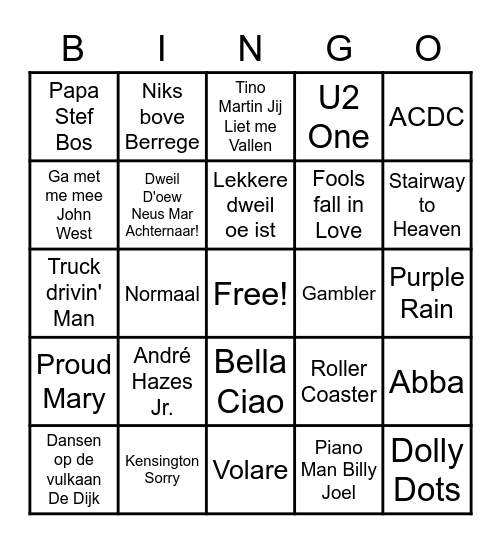 | B | I | N | G | O |
|---|---|---|---|---|
| Papa Stef Bos | Niks bove Berrege | Tino Martin Jij Liet me Vallen | U2 One | ACDC |
| Ga met me mee John West | Dweil D'oew Neus Mar Achternaar! | Lekkere dweil oe ist | Fools fall in Love | Stairway to Heaven |
| Truck drivin' Man | Normaal | Free! | Gambler | Purple Rain |
| Proud Mary | André Hazes Jr. | Bella Ciao | Roller Coaster | Abba |
| Dansen op de vulkaan De Dijk | Kensington Sorry | Volare | Piano Man Billy Joel | Dolly Dots |